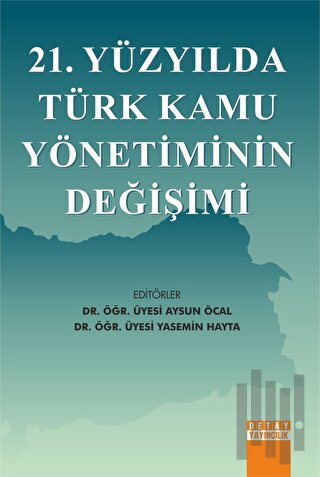 21. YÜZYILDA TÜRK KAMU YÖNETİMİNİN DEĞİŞİMİ

EDİTÖRLER
DR. ÖĞR. ÜYESİ AYSUN ÖCAL
DR. ÖĞR. ÜYESİ YASEMİN HAYTA

DETAY
YAYINCILIK